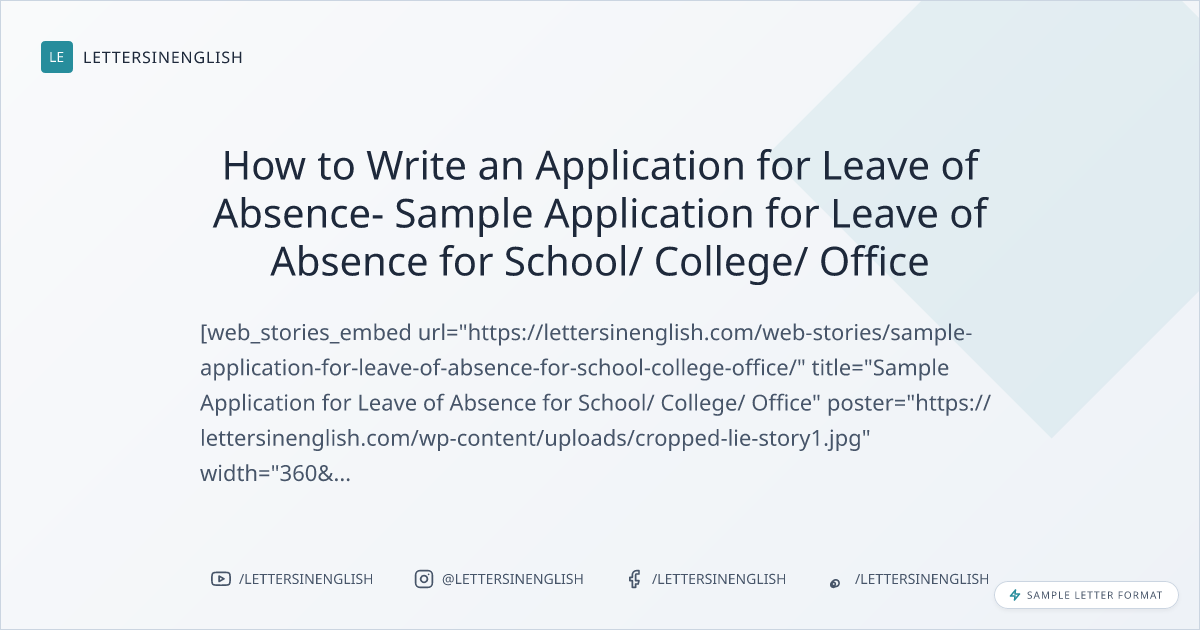 LE LETTERSINENGLISH

How to Write an Application for Leave of Absence- Sample Application for Leave of Absence for School/ College/ Office

[web_stories_embed url="https://lettersinenglish.com/web-stories/sample-application-for-leave-of-absence-for-school-college-office/" title="Sample Application for Leave of Absence for School/ College/ Office" poster="https://lettersinenglish.com/wp-content/uploads/cropped-lie-story1.jpg" width="360&...

/LETTERSINENGLISH @LETTERSINENGLISH /LETTERSINENGLISH /LETTERSINENGLISH

SAMPLE LETTER FORMAT